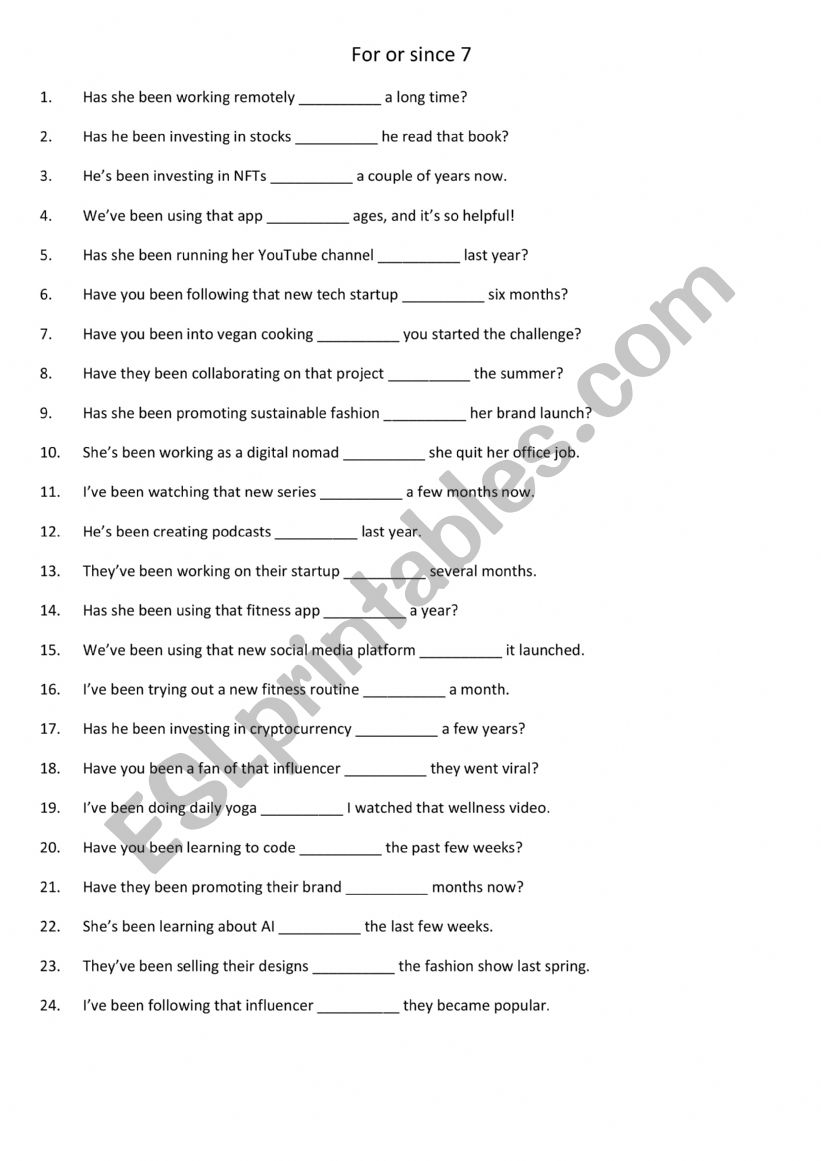 For or since 7

1. Has she been working remotely __________ a long time?

2. Has he been investing in stocks __________ he read that book?

3. He's been investing in NFTs __________ a couple of years now.

4. We've been using that app __________ ages, and it's so helpful!

5. Has she been running her YouTube channel __________ last year?

6. Have you been following that new tech startup __________ six months?

7. Have you been into vegan cooking __________ you started the challenge?

8. Have they been collaborating on that project __________ the summer?

9. Has she been promoting sustainable fashion __________ her brand launch?

10. She's been working as a digital nomad __________ she quit her office job.

11. I've been watching that new series __________ a few months now.

12. He's been creating podcasts __________ last year.

13. They've been working on their startup __________ several months.

14. Has she been using that fitness app __________ a year?

15. We've been using that new social media platform __________ it launched.

16. I've been trying out a new fitness routine __________ a month.

17. Has he been investing in cryptocurrency __________ a few years?

18. Have you been a fan of that influencer __________ they went viral?

19. I've been doing daily yoga __________ I watched that wellness video.

20. Have you been learning to code __________ the past few weeks?

21. Have they been promoting their brand __________ months now?

22. She's been learning about AI __________ the last few weeks.

23. They've been selling their designs __________ the fashion show last spring.

24. I've been following that influencer __________ they became popular.

ESLprintables.com